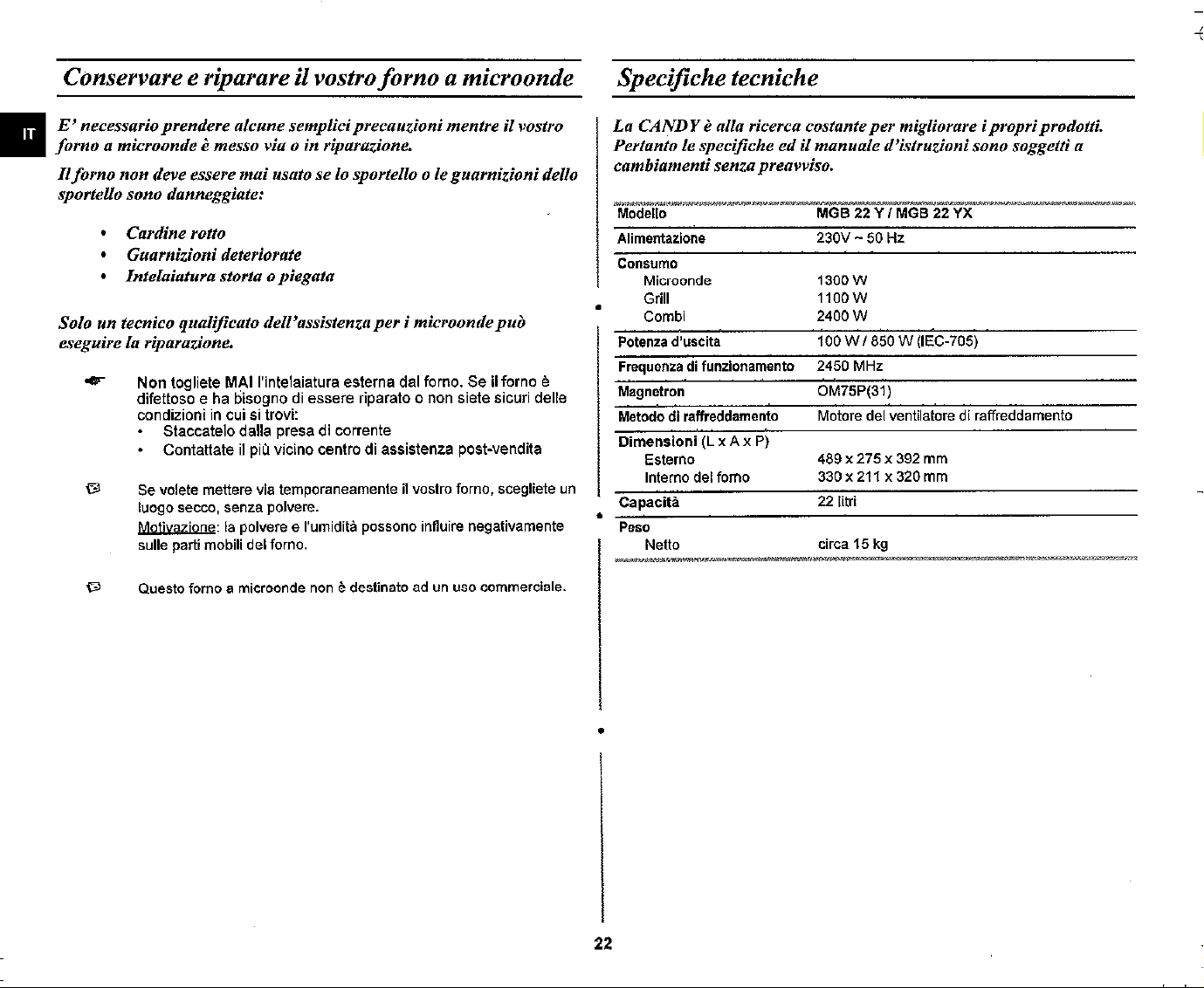 IT

Conservare e riparare il vostro forno a microonde

E' necessario prendere alcune semplici precauzioni mentre il vostro forno a microonde è messo via o in riparazione.

Il forno non deve essere mai usato se lo sportello o le guarnizioni dello sportello sono danneggiate:

• Cardine rotto
• Guarnizioni deteriorate
• Intelaiatura storta o piegata

Solo un tecnico qualificato dell'assistenza per i microonde può eseguire la riparazione.

Non togliete MAI l'intelaiatura esterna dal forno. Se il forno è difettoso e ha bisogno di essere riparato o non siete sicuri delle condizioni in cui si trovi:
• Staccatelo dalla presa di corrente
• Contattate il più vicino centro di assistenza post-vendita

Se volete mettere via temporaneamente il vostro forno, scegliete un luogo secco, senza polvere.

Motivazione: la polvere e l'umidità possono influire negativamente sulle parti mobili del forno.

Questo forno a microonde non è destinato ad un uso commerciale.

Specifiche tecniche

La CANDY è alla ricerca costante per migliorare i propri prodotti. Pertanto le specifiche ed il manuale d'istruzioni sono soggetti a cambiamenti senza preavviso.

| Modello | MGB 22 Y / MGB 22 YX |
|---|---|
| Alimentazione | 230V ~ 50 Hz |
| Consumo | |
| Microonde | 1300 W |
| Grill | 1100 W |
| Combi | 2400 W |
| Potenza d'uscita | 100 W / 850 W (IEC-705) |
| Frequenza di funzionamento | 2450 MHz |
| Magnetron | OM75P(31) |
| Metodo di raffreddamento | Motore del ventilatore di raffreddamento |
| Dimensioni (L x A x P) | |
| Esterno | 489 x 275 x 392 mm |
| Interno del forno | 330 x 211 x 320 mm |
| Capacità | 22 litri |
| Peso | |
| Netto | circa 15 kg |

22